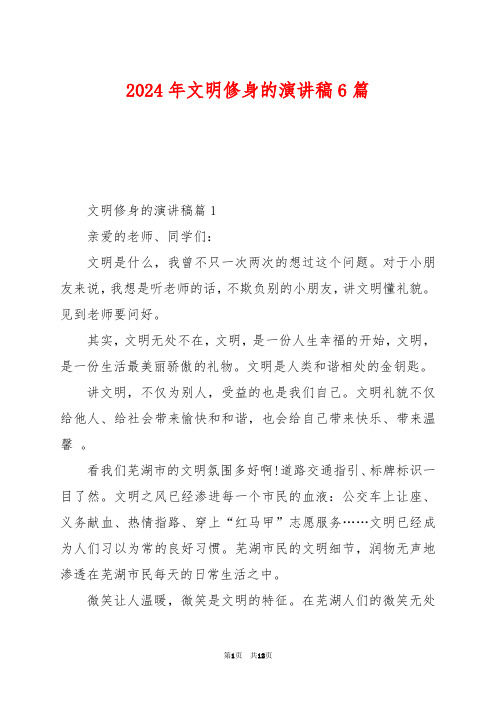 2024年文明修身的演讲稿6篇

文明修身的演讲稿篇1

亲爱的老师、同学们:

文明是什么，我曾不只一次两次的想过这个问题。对于小朋友来说，我想是听老师的话，不欺负别的小朋友，讲文明懂礼貌。见到老师要问好。

其实，文明无处不在，文明，是一份人生幸福的开始，文明，是一份生活最美丽骄傲的礼物。文明是人类和谐相处的金钥匙。

讲文明，不仅为别人，受益的也是我们自己。文明礼貌不仅给他人、给社会带来愉快和和谐，也会给自己带来快乐、带来温馨 。

看我们芜湖市的文明氛围多好啊!道路交通指引、标牌标识一目了然。文明之风已经渗进每一个市民的血液：公交车上让座、义务献血、热情指路、穿上“红马甲”志愿服务……文明已经成为人们习以为常的良好习惯。芜湖市民的文明细节，润物无声地渗透在芜湖市民每天的日常生活之中。

微笑让人温暖，微笑是文明的特征。在芜湖人们的微笑无处

第1页 共13页